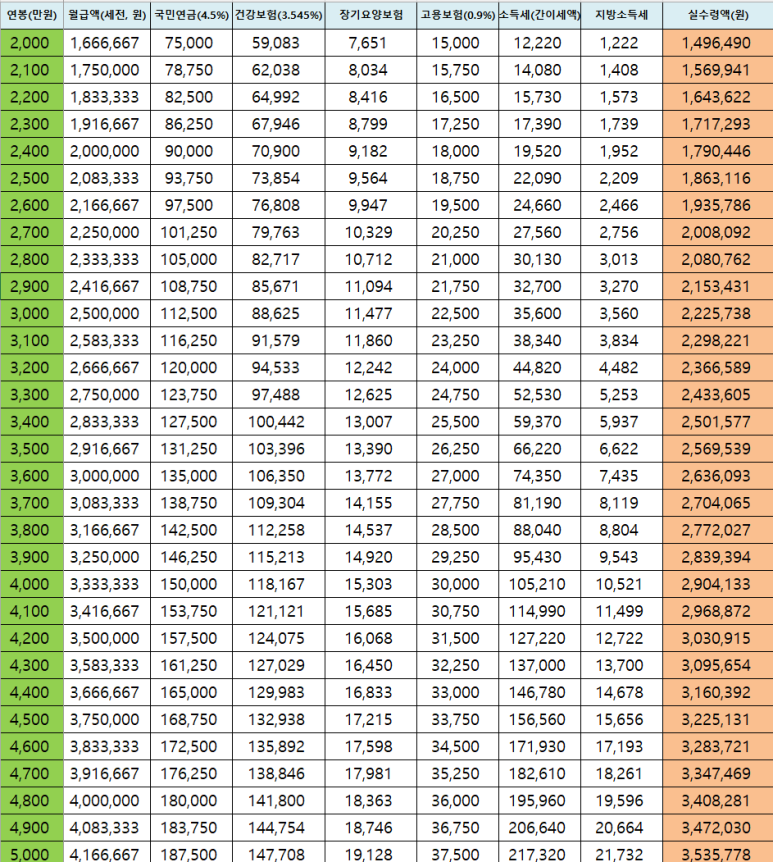 | 연봉(만원) | 월급액(세전, 원) | 국민연금(4.5%) | 건강보험(3.545%) | 장기요양보험 | 고용보험(0.9%) | 소득세(간이세액) | 지방소득세 | 실수령액(원) |
|---|---|---|---|---|---|---|---|---|
| 2,000 | 1,666,667 | 75,000 | 59,083 | 7,651 | 15,000 | 12,220 | 1,222 | 1,496,490 |
| 2,100 | 1,750,000 | 78,750 | 62,038 | 8,034 | 15,750 | 14,080 | 1,408 | 1,569,941 |
| 2,200 | 1,833,333 | 82,500 | 64,992 | 8,416 | 16,500 | 15,730 | 1,573 | 1,643,622 |
| 2,300 | 1,916,667 | 86,250 | 67,946 | 8,799 | 17,250 | 17,390 | 1,739 | 1,717,293 |
| 2,400 | 2,000,000 | 90,000 | 70,900 | 9,182 | 18,000 | 19,520 | 1,952 | 1,790,446 |
| 2,500 | 2,083,333 | 93,750 | 73,854 | 9,564 | 18,750 | 22,090 | 2,209 | 1,863,116 |
| 2,600 | 2,166,667 | 97,500 | 76,808 | 9,947 | 19,500 | 24,660 | 2,466 | 1,935,786 |
| 2,700 | 2,250,000 | 101,250 | 79,763 | 10,329 | 20,250 | 27,560 | 2,756 | 2,008,092 |
| 2,800 | 2,333,333 | 105,000 | 82,717 | 10,712 | 21,000 | 30,130 | 3,013 | 2,080,762 |
| 2,900 | 2,416,667 | 108,750 | 85,671 | 11,094 | 21,750 | 32,700 | 3,270 | 2,153,431 |
| 3,000 | 2,500,000 | 112,500 | 88,625 | 11,477 | 22,500 | 35,600 | 3,560 | 2,225,738 |
| 3,100 | 2,583,333 | 116,250 | 91,579 | 11,860 | 23,250 | 38,340 | 3,834 | 2,298,221 |
| 3,200 | 2,666,667 | 120,000 | 94,533 | 12,242 | 24,000 | 44,820 | 4,482 | 2,366,589 |
| 3,300 | 2,750,000 | 123,750 | 97,488 | 12,625 | 24,750 | 52,530 | 5,253 | 2,433,605 |
| 3,400 | 2,833,333 | 127,500 | 100,442 | 13,007 | 25,500 | 59,370 | 5,937 | 2,501,577 |
| 3,500 | 2,916,667 | 131,250 | 103,396 | 13,390 | 26,250 | 66,220 | 6,622 | 2,569,539 |
| 3,600 | 3,000,000 | 135,000 | 106,350 | 13,772 | 27,000 | 74,350 | 7,435 | 2,636,093 |
| 3,700 | 3,083,333 | 138,750 | 109,304 | 14,155 | 27,750 | 81,190 | 8,119 | 2,704,065 |
| 3,800 | 3,166,667 | 142,500 | 112,258 | 14,537 | 28,500 | 88,040 | 8,804 | 2,772,027 |
| 3,900 | 3,250,000 | 146,250 | 115,213 | 14,920 | 29,250 | 95,430 | 9,543 | 2,839,394 |
| 4,000 | 3,333,333 | 150,000 | 118,167 | 15,303 | 30,000 | 105,210 | 10,521 | 2,904,133 |
| 4,100 | 3,416,667 | 153,750 | 121,121 | 15,685 | 30,750 | 114,990 | 11,499 | 2,968,872 |
| 4,200 | 3,500,000 | 157,500 | 124,075 | 16,068 | 31,500 | 127,220 | 12,722 | 3,030,915 |
| 4,300 | 3,583,333 | 161,250 | 127,029 | 16,450 | 32,250 | 137,000 | 13,700 | 3,095,654 |
| 4,400 | 3,666,667 | 165,000 | 129,983 | 16,833 | 33,000 | 146,780 | 14,678 | 3,160,392 |
| 4,500 | 3,750,000 | 168,750 | 132,938 | 17,215 | 33,750 | 156,560 | 15,656 | 3,225,131 |
| 4,600 | 3,833,333 | 172,500 | 135,892 | 17,598 | 34,500 | 171,930 | 17,193 | 3,283,721 |
| 4,700 | 3,916,667 | 176,250 | 138,846 | 17,981 | 35,250 | 182,610 | 18,261 | 3,347,469 |
| 4,800 | 4,000,000 | 180,000 | 141,800 | 18,363 | 36,000 | 195,960 | 19,596 | 3,408,281 |
| 4,900 | 4,083,333 | 183,750 | 144,754 | 18,746 | 36,750 | 206,640 | 20,664 | 3,472,030 |
| 5,000 | 4,166,667 | 187,500 | 147,708 | 19,128 | 37,500 | 217,320 | 21,732 | 3,535,778 |